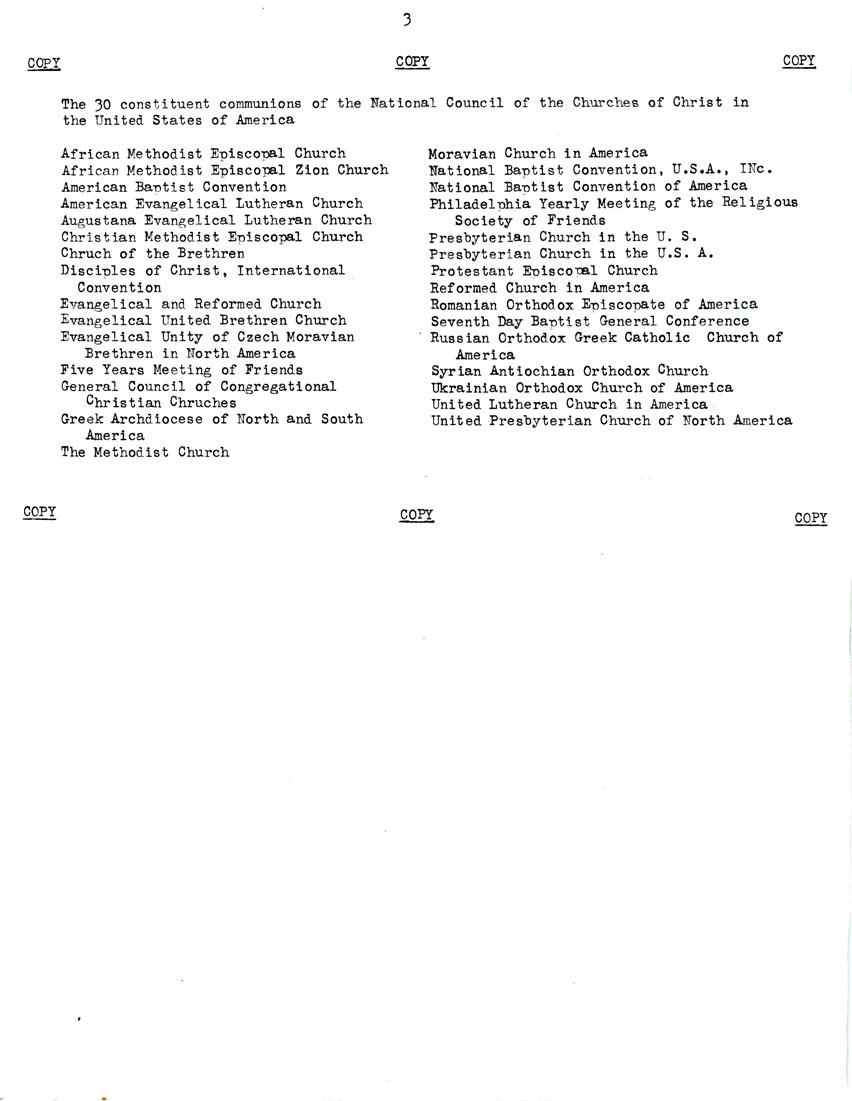 3

COPY COPY COPY

The 30 constituent communions of the National Council of the Churches of Christ in the United States of America

African Methodist Episcopal Church
African Methodist Episcopal Zion Church
American Baptist Convention
American Evangelical Lutheran Church
Augustana Evangelical Lutheran Church
Christian Methodist Episcopal Church
Chruch of the Brethren
Disciples of Christ, International Convention
Evangelical and Reformed Church
Evangelical United Brethren Church
Evangelical Unity of Czech Moravian Brethren in North America
Five Years Meeting of Friends
General Council of Congregational Christian Chruches
Greek Archdiocese of North and South America
The Methodist Church

Moravian Church in America
National Baptist Convention, U.S.A., INc.
National Baptist Convention of America
Philadelphia Yearly Meeting of the Religious Society of Friends
Presbyterian Church in the U. S.
Presbyterian Church in the U.S. A.
Protestant Episcopal Church
Reformed Church in America
Romanian Orthodox Episcopate of America
Seventh Day Baptist General Conference
Russian Orthodox Greek Catholic Church of America
Syrian Antiochian Orthodox Church
Ukrainian Orthodox Church of America
United Lutheran Church in America
United Presbyterian Church of North America

COPY COPY COPY